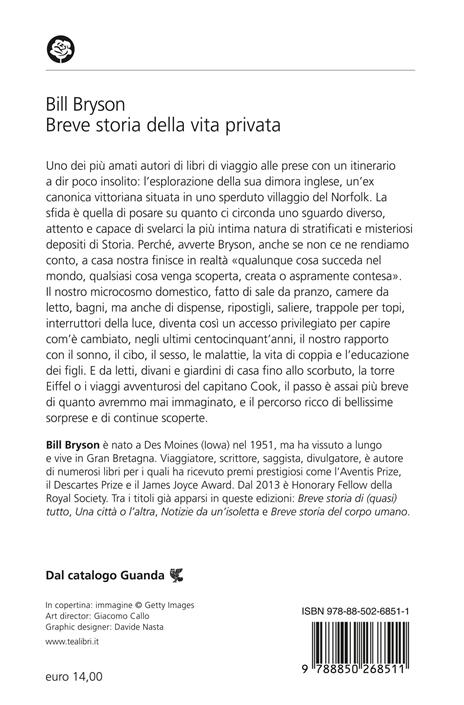 Bill Bryson
Breve storia della vita privata

Uno dei più amati autori di libri di viaggio alle prese con un itinerario a dir poco insolito: l'esplorazione della sua dimora inglese, un'ex canonica vittoriana situata in uno sperduto villaggio del Norfolk. La sfida è quella di posare su quanto ci circonda uno sguardo diverso, attento e capace di svelarci la più intima natura di stratificati e misteriosi depositi di Storia. Perché, avverte Bryson, anche se non ce ne rendiamo conto, a casa nostra finisce in realtà «qualunque cosa succeda nel mondo, qualsiasi cosa venga scoperta, creata o aspramente contesa». Il nostro microcosmo domestico, fatto di sale da pranzo, camere da letto, bagni, ma anche di dispense, ripostigli, saliere, trappole per topi, interruttori della luce, diventa così un accesso privilegiato per capire com'è cambiato, negli ultimi centocinquant'anni, il nostro rapporto con il sonno, il cibo, il sesso, le malattie, la vita di coppia e l'educazione dei figli. E da letti, divani e giardini di casa fino allo scorbuto, la torre Eiffel o i viaggi avventurosi del capitano Cook, il passo è assai più breve di quanto avremmo mai immaginato, e il percorso ricco di bellissime sorprese e di continue scoperte.

Bill Bryson è nato a Des Moines (Iowa) nel 1951, ma ha vissuto a lungo e vive in Gran Bretagna. Viaggiatore, scrittore, saggista, divulgatore, è autore di numerosi libri per i quali ha ricevuto premi prestigiosi come l'Aventis Prize, il Descartes Prize e il James Joyce Award. Dal 2013 è Honorary Fellow della Royal Society. Tra i titoli già apparsi in queste edizioni: Breve storia di (quasi) tutto, Una città o l'altra, Notizie da un'isoletta e Breve storia del corpo umano.

Dal catalogo Guanda

In copertina: immagine © Getty Images
Art director: Giacomo Callo
Graphic designer: Davide Nasta

www.tealibri.it

euro 14,00

ISBN 978-88-502-6851-1

9 788850 268511